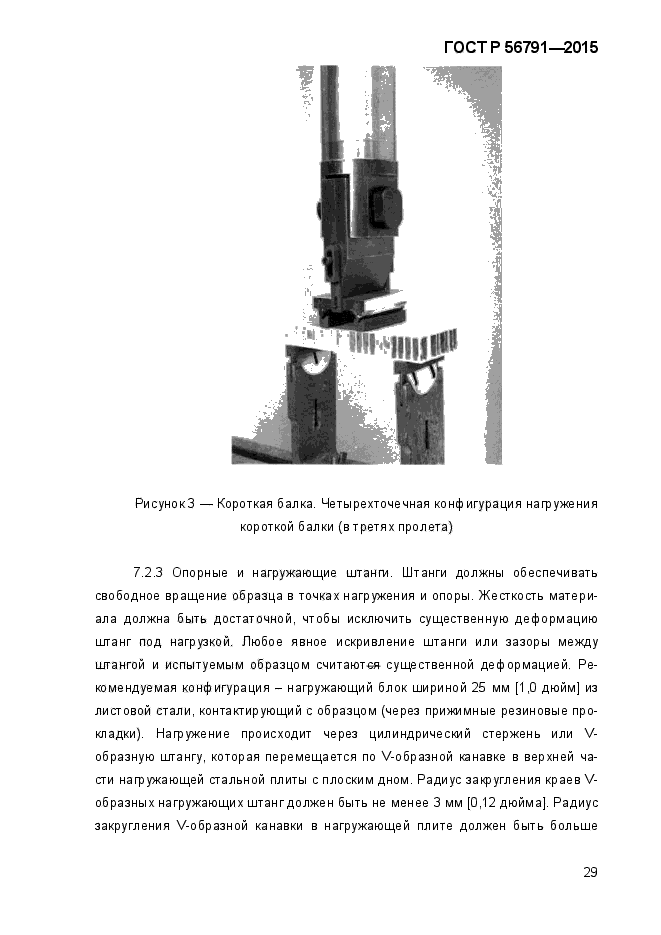 ГОСТ Р 56791—2015

Рисунок 3 — Короткая балка. Четырехточечная конфигурация нагружения короткой балки (в третях пролета)

7.2.3 Опорные и нагружающие штанги. Штанги должны обеспечивать свободное вращение образца в точках нагружения и опоры. Жесткость материала должна быть достаточной, чтобы исключить существенную деформацию штанг под нагрузкой. Любое явное искривление штанги или зазоры между штангой и испытуемым образцом считаются существенной деформацией. Рекомендуемая конфигурация – нагружающий блок шириной 25 мм [1,0 дюйм] из листовой стали, контактирующий с образцом (через прижимные резиновые прокладки). Нагружение происходит через цилиндрический стержень или V-образную штангу, которая перемещается по V-образной канавке в верхней части нагружающей стальной плиты с плоским дном. Радиус закругления краев V-образных нагружающих штанг должен быть не менее 3 мм [0,12 дюйма]. Радиус закругления V-образной канавки в нагружающей плите должен быть больше

29